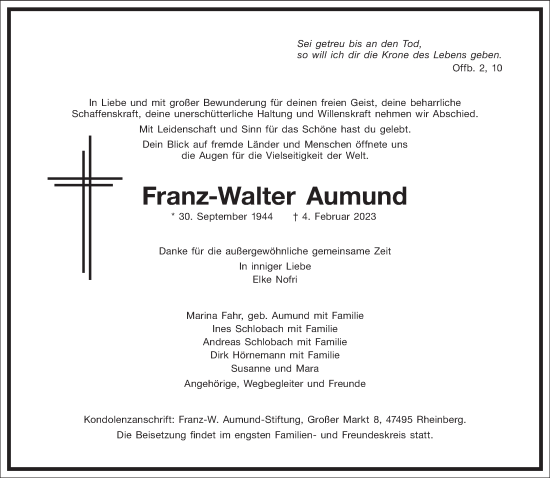 Sei getreu bis an den Tod,
so will ich dir die Krone des Lebens geben.
Offb. 2, 10

In Liebe und mit großer Bewunderung für deinen freien Geist, deine beharrliche Schaffenskraft, deine unerschütterliche Haltung und Willenskraft nehmen wir Abschied.

Mit Leidenschaft und Sinn für das Schöne hast du gelebt.

Dein Blick auf fremde Länder und Menschen öffnete uns die Augen für die Vielseitigkeit der Welt.

Franz-Walter Aumund

* 30. September 1944 † 4. Februar 2023

Danke für die außergewöhnliche gemeinsame Zeit
In inniger Liebe
Elke Nofri

Marina Fahr, geb. Aumund mit Familie
Ines Schlobach mit Familie
Andreas Schlobach mit Familie
Dirk Hörnemann mit Familie
Susanne und Mara
Angehörige, Wegbegleiter und Freunde

Kondolenzanschrift: Franz-W. Aumund-Stiftung, Großer Markt 8, 47495 Rheinberg.
Die Beisetzung findet im engsten Familien- und Freundeskreis statt.